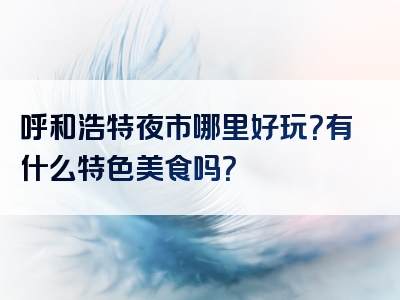 呼和浩特夜市哪里好玩?有什么特色美食吗?